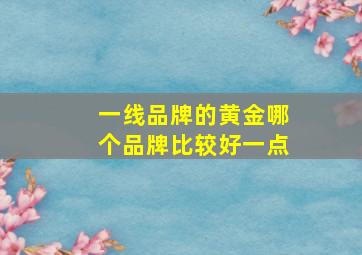 一线品牌的黄金哪个品牌比较好一点